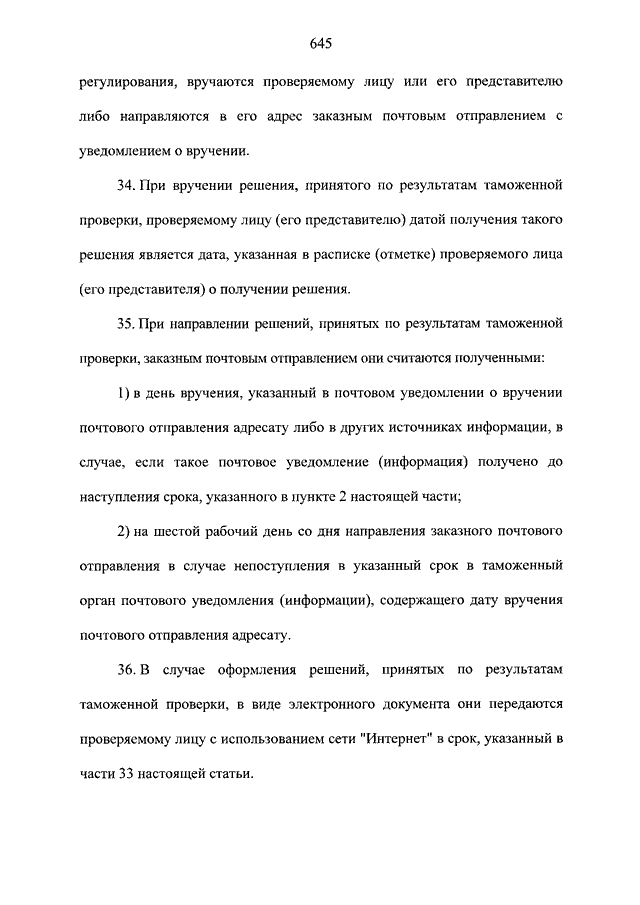 645

регулирования, вручаются проверяемому лицу или его представителю либо направляются в его адрес заказным почтовым отправлением с уведомлением о вручении.

34. При вручении решения, принятого по результатам таможенной проверки, проверяемому лицу (его представителю) датой получения такого решения является дата, указанная в расписке (отметке) проверяемого лица (его представителя) о получении решения.

35. При направлении решений, принятых по результатам таможенной проверки, заказным почтовым отправлением они считаются полученными:

1) в день вручения, указанный в почтовом уведомлении о вручении почтового отправления адресату либо в других источниках информации, в случае, если такое почтовое уведомление (информация) получено до наступления срока, указанного в пункте 2 настоящей части;

2) на шестой рабочий день со дня направления заказного почтового отправления в случае непоступления в указанный срок в таможенный орган почтового уведомления (информации), содержащего дату вручения почтового отправления адресату.

36. В случае оформления решений, принятых по результатам таможенной проверки, в виде электронного документа они передаются проверяемому лицу с использованием сети "Интернет" в срок, указанный в части 33 настоящей статьи.